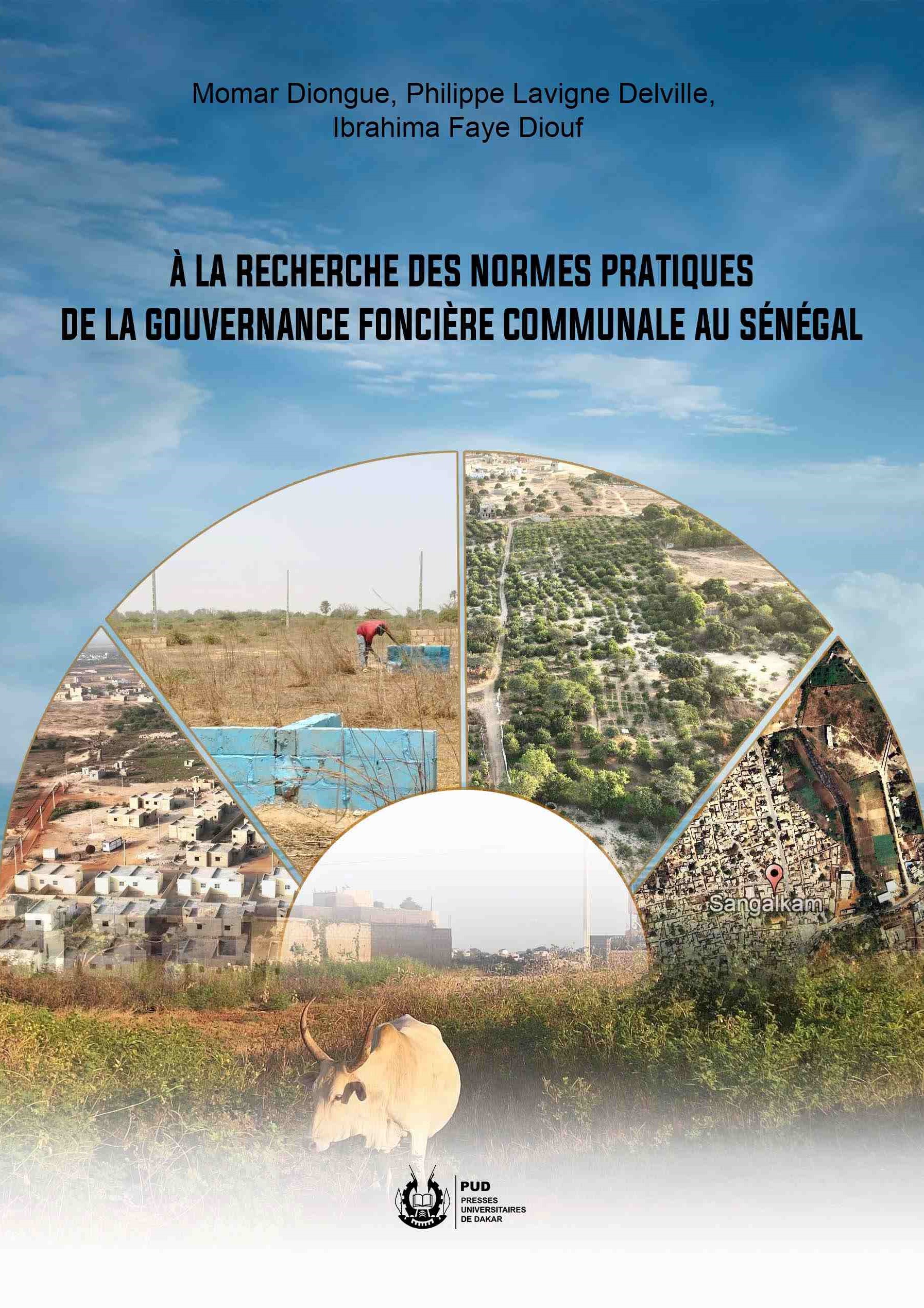 Momar Diongue, Philippe Lavigne Delville,
Ibrahima Faye Diouf

À LA RECHERCHE DES NORMES PRATIQUES
DE LA GOUVERNANCE FONCIÈRE COMMUNALE AU SÉNÉGAL

Sangalkam

PUD
PRESSES
UNIVERSITAIRES
DE DAKAR